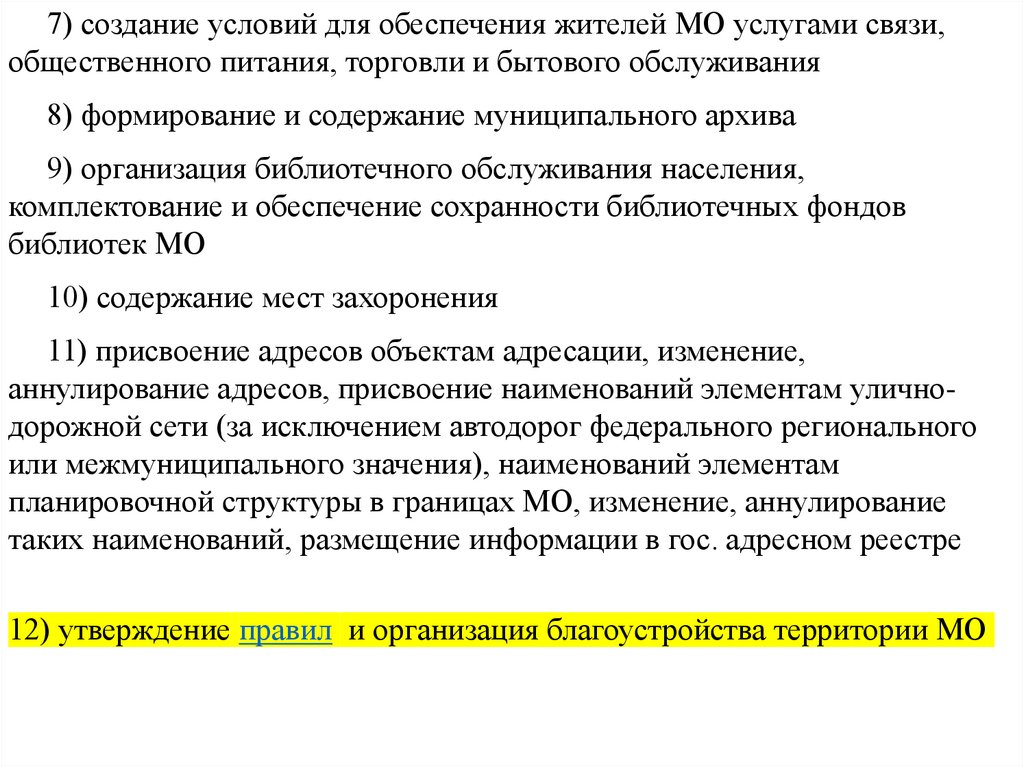 7) создание условий для обеспечения жителей МО услугами связи, общественного питания, торговли и бытового обслуживания

8) формирование и содержание муниципального архива

9) организация библиотечного обслуживания населения, комплектование и обеспечение сохранности библиотечных фондов библиотек МО

10) содержание мест захоронения

11) присвоение адресов объектам адресации, изменение, аннулирование адресов, присвоение наименований элементам улично-дорожной сети (за исключением автодорог федерального регионального или межмуниципального значения), наименований элементам планировочной структуры в границах МО, изменение, аннулирование таких наименований, размещение информации в гос. адресном реестре

12) утверждение правил и организация благоустройства территории МО